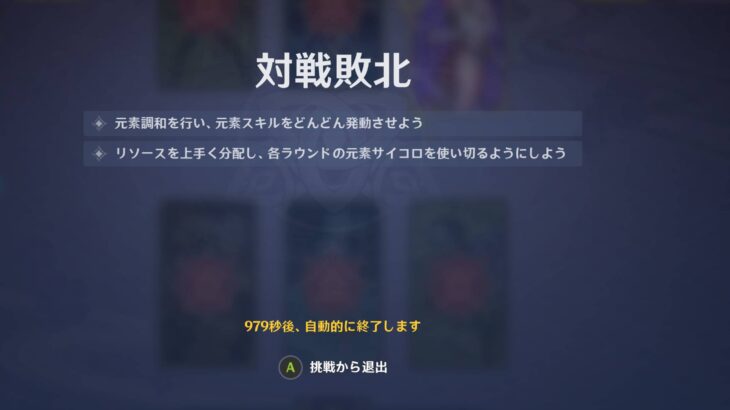 対戦敗北

元素調和を行い、元素スキルをどんどん発動させよう

リソースを上手く分配し、各ラウンドの元素サイコロを使い切るようにしよう

979秒後、自動的に終了します

A 挑戦から退出